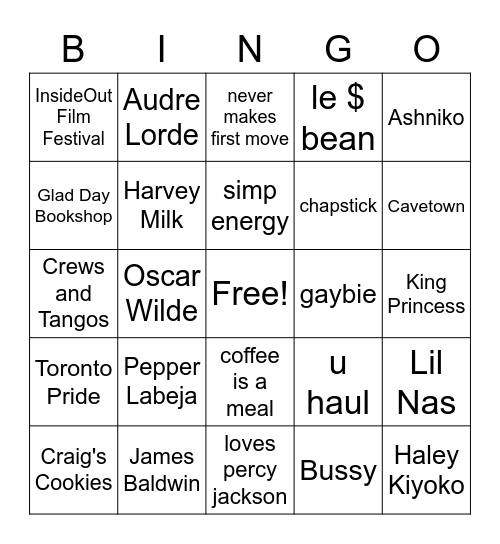 | B | I | N | G | O |
|---|---|---|---|---|
| InsideOut Film Festival | Audre Lorde | never makes first move | le $ bean | Ashniko |
| Glad Day Bookshop | Harvey Milk | simp energy | chapstick | Cavetown |
| Crews and Tangos | Oscar Wilde | Free! | gaybie | King Princess |
| Toronto Pride | Pepper Labeja | coffee is a meal | u haul | Lil Nas |
| Craig's Cookies | James Baldwin | loves percy jackson | Bussy | Haley Kiyoko |